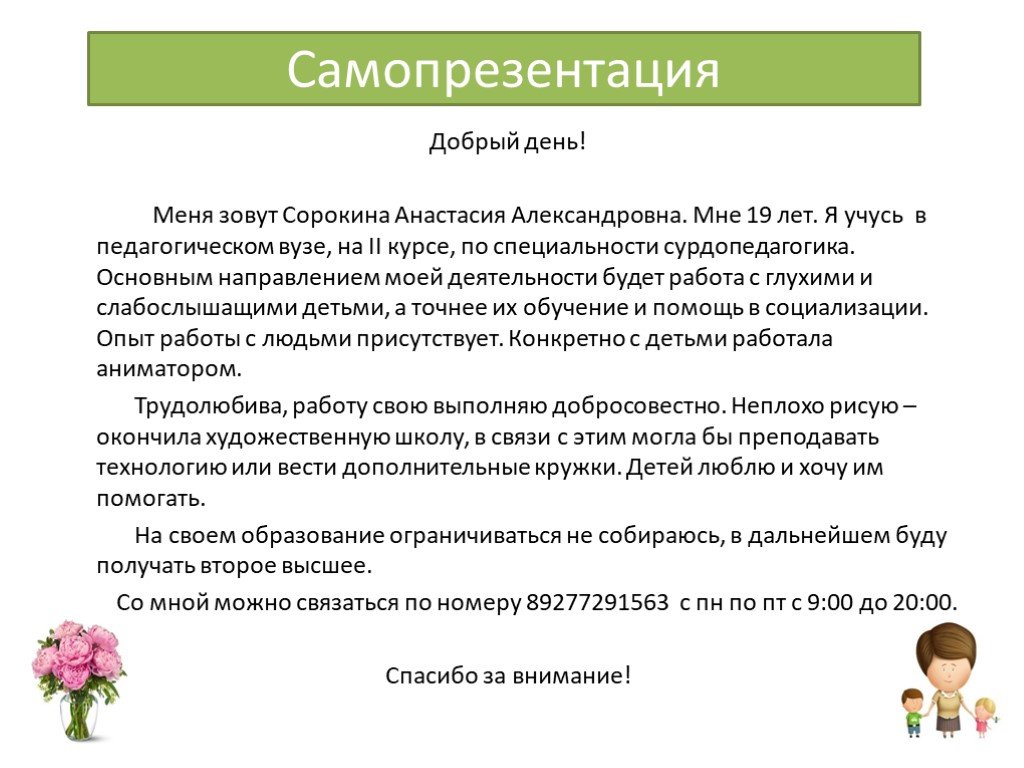 Самопрезентация

Добрый день!

Меня зовут Сорокина Анастасия Александровна. Мне 19 лет. Я учусь в педагогическом вузе, на II курсе, по специальности сурдопедагогика. Основным направлением моей деятельности будет работа с глухими и слабослышащими детьми, а точнее их обучение и помощь в социализации. Опыт работы с людьми присутствует. Конкретно с детьми работала аниматором.

Трудолюбива, работу свою выполняю добросовестно. Неплохо рисую – окончила художественную школу, в связи с этим могла бы преподавать технологию или вести дополнительные кружки. Детей люблю и хочу им помогать.

На своем образование ограничиваться не собираюсь, в дальнейшем буду получать второе высшее.

Со мной можно связаться по номеру 89277291563 с пн по пт с 9:00 до 20:00.

Спасибо за внимание!